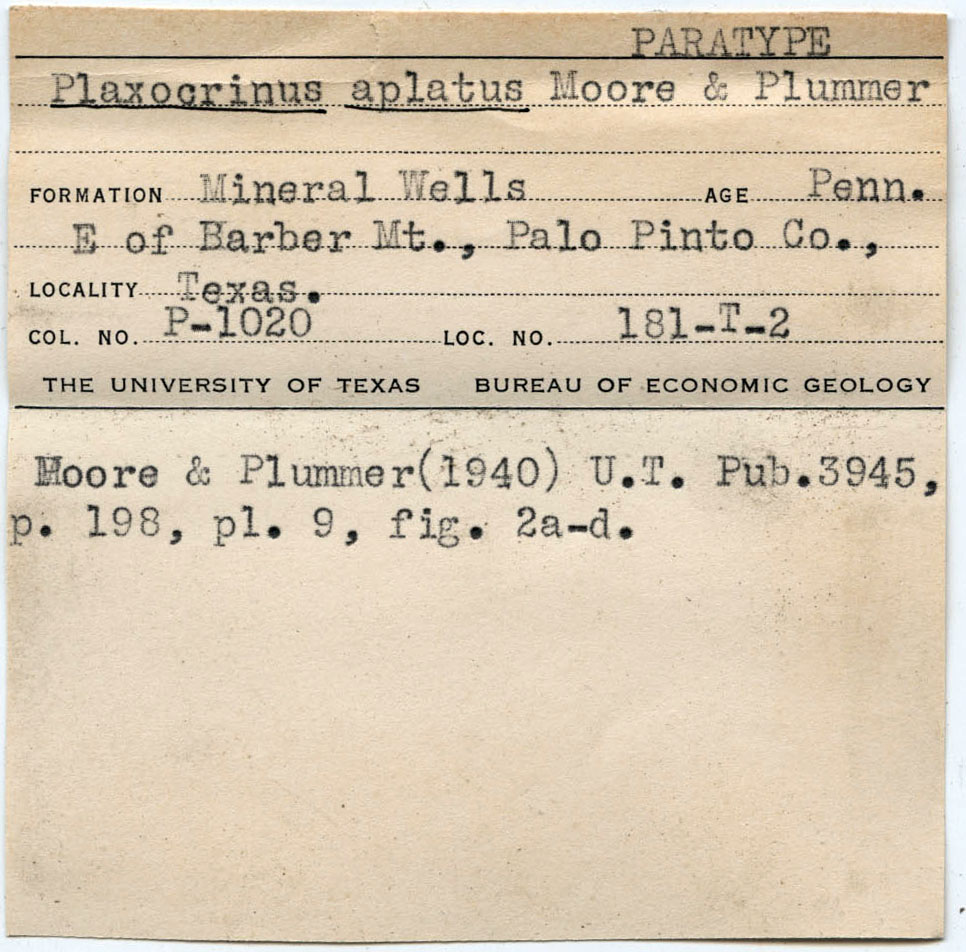 PARATYPE

Plaxocrinus aplatus Moore & Plummer

FORMATION Mineral Wells AGE Penn.

E of Barber Mt., Palo Pinto Co.,

LOCALITY Texas.

COL. NO. P-1020 LOC. NO. 181-T-2

THE UNIVERSITY OF TEXAS BUREAU OF ECONOMIC GEOLOGY

Moore & Plummer(1940) U.T. Pub.3945, p. 198, pl. 9, fig. 2a-d.